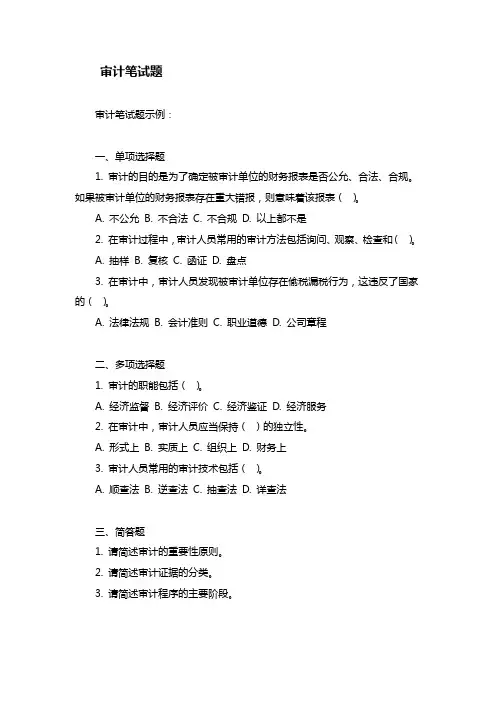 审计笔试题

审计笔试题示例：

一、单项选择题

1. 审计的目的是为了确定被审计单位的财务报表是否公允、合法、合规。如果被审计单位的财务报表存在重大错报，则意味着该报表（ ）。

A. 不公允 B. 不合法 C. 不合规 D. 以上都不是

2. 在审计过程中，审计人员常用的审计方法包括询问、观察、检查和（ ）。

A. 抽样 B. 复核 C. 函证 D. 盘点

3. 在审计中，审计人员发现被审计单位存在偷税漏税行为，这违反了国家的（ ）。

A. 法律法规 B. 会计准则 C. 职业道德 D. 公司章程

二、多项选择题

1. 审计的职能包括（ ）。

A. 经济监督 B. 经济评价 C. 经济鉴证 D. 经济服务

2. 在审计中，审计人员应当保持（ ）的独立性。

A. 形式上 B. 实质上 C. 组织上 D. 财务上

3. 审计人员常用的审计技术包括（ ）。

A. 顺查法 B. 逆查法 C. 抽查法 D. 详查法

三、简答题

1. 请简述审计的重要性原则。

2. 请简述审计证据的分类。

3. 请简述审计程序的主要阶段。